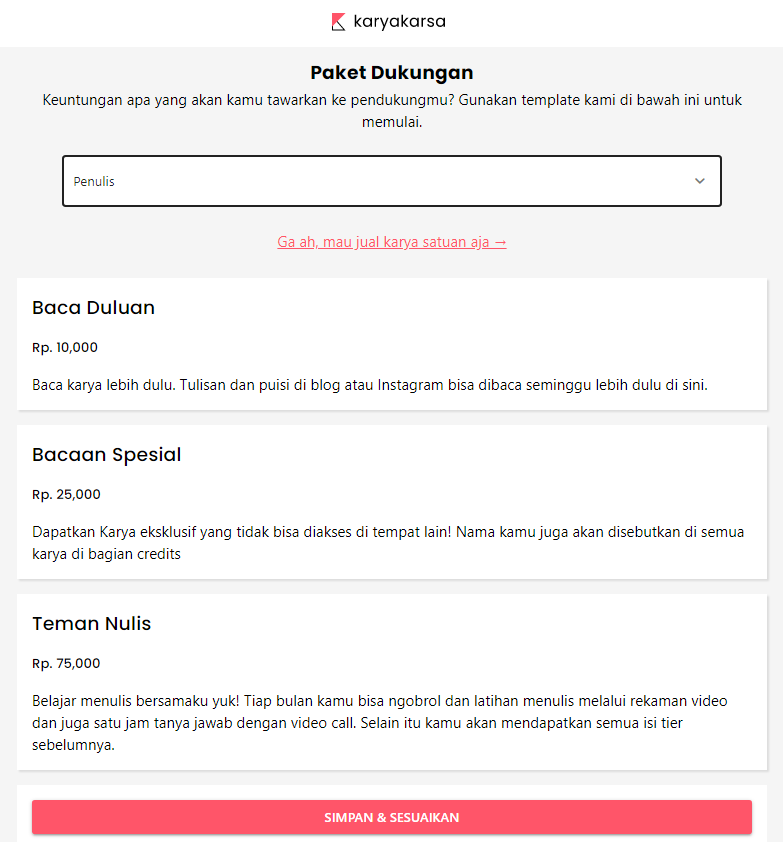 karyakarsa

Paket Dukungan

Keuntungan apa yang akan kamu tawarkan ke pendukungmu? Gunakan template kami di bawah ini untuk memulai.

Penulis

Ga ah, mau jual karya satuan aja →

Baca Duluan

Rp. 10,000

Baca karya lebih dulu. Tulisan dan puisi di blog atau Instagram bisa dibaca seminggu lebih dulu di sini.

Bacaan Spesial

Rp. 25,000

Dapatkan Karya eksklusif yang tidak bisa diakses di tempat lain! Nama kamu juga akan disebutkan di semua karya di bagian credits

Teman Nulis

Rp. 75,000

Belajar menulis bersamaku yuk! Tiap bulan kamu bisa ngobrol dan latihan menulis melalui rekaman video dan juga satu jam tanya jawab dengan video call. Selain itu kamu akan mendapatkan semua isi tier sebelumnya.

SIMPAN & SESUAIKAN